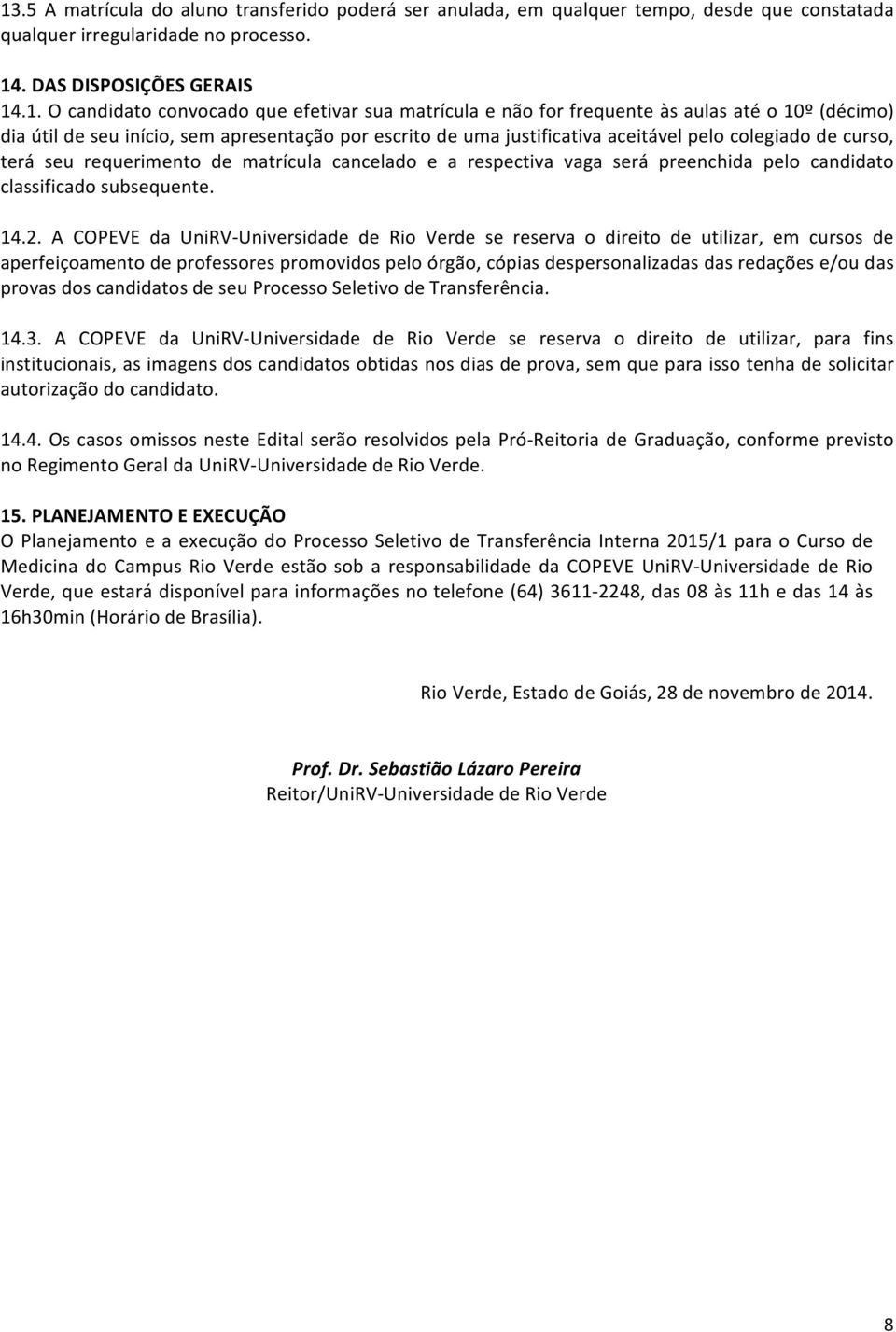 13.5 A matrícula do aluno transferido poderá ser anulada, em qualquer tempo, desde que constatada qualquer irregularidade no processo.

14. DAS DISPOSIÇÕES GERAIS
14.1. O candidato convocado que efetivar sua matrícula e não for frequente às aulas até o 10º (décimo) dia útil de seu início, sem apresentação por escrito de uma justificativa aceitável pelo colegiado de curso, terá seu requerimento de matrícula cancelado e a respectiva vaga será preenchida pelo candidato classificado subsequente.

14.2. A COPEVE da UniRV-Universidade de Rio Verde se reserva o direito de utilizar, em cursos de aperfeiçoamento de professores promovidos pelo órgão, cópias despersonalizadas das redações e/ou das provas dos candidatos de seu Processo Seletivo de Transferência.

14.3. A COPEVE da UniRV-Universidade de Rio Verde se reserva o direito de utilizar, para fins institucionais, as imagens dos candidatos obtidas nos dias de prova, sem que para isso tenha de solicitar autorização do candidato.

14.4. Os casos omissos neste Edital serão resolvidos pela Pró-Reitoria de Graduação, conforme previsto no Regimento Geral da UniRV-Universidade de Rio Verde.

15. PLANEJAMENTO E EXECUÇÃO
O Planejamento e a execução do Processo Seletivo de Transferência Interna 2015/1 para o Curso de Medicina do Campus Rio Verde estão sob a responsabilidade da COPEVE UniRV-Universidade de Rio Verde, que estará disponível para informações no telefone (64) 3611-2248, das 08 às 11h e das 14 às 16h30min (Horário de Brasília).

Rio Verde, Estado de Goiás, 28 de novembro de 2014.

Prof. Dr. Sebastião Lázaro Pereira
Reitor/UniRV-Universidade de Rio Verde

8